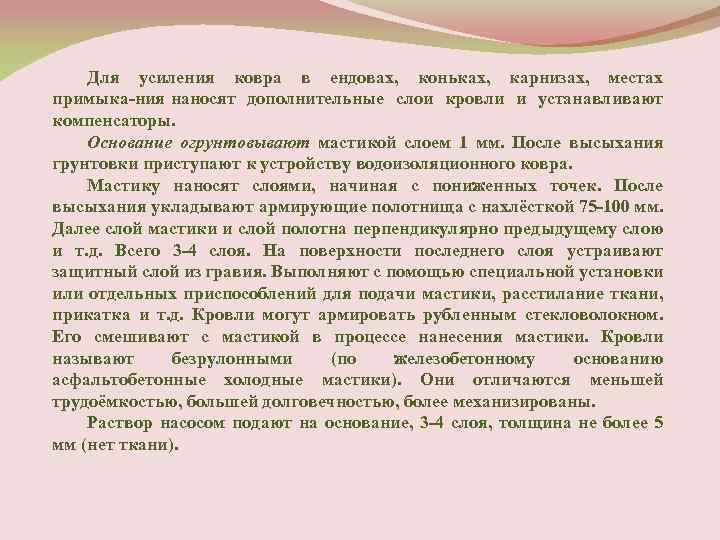 Для усиления ковра в ендовах, коньках, карнизах, местах примыка-ния наносят дополнительные слои кровли и устанавливают компенсаторы.

Основание огрунтовывают мастикой слоем 1 мм. После высыхания грунтовки приступают к устройству водоизоляционного ковра.

Мастику наносят слоями, начиная с пониженных точек. После высыхания укладывают армирующие полотнища с нахлёсткой 75-100 мм. Далее слой мастики и слой полотна перпендикулярно предыдущему слою и т.д. Всего 3-4 слоя. На поверхности последнего слоя устраивают защитный слой из гравия. Выполняют с помощью специальной установки или отдельных приспособлений для подачи мастики, расстилание ткани, прикатка и т.д. Кровли могут армировать рубленным стекловолокном. Его смешивают с мастикой в процессе нанесения мастики. Кровли называют безрулонными (по железобетонному основанию асфальтобетонные холодные мастики). Они отличаются меньшей трудоёмкостью, большей долговечностью, более механизированы.

Раствор насосом подают на основание, 3-4 слоя, толщина не более 5 мм (нет ткани).